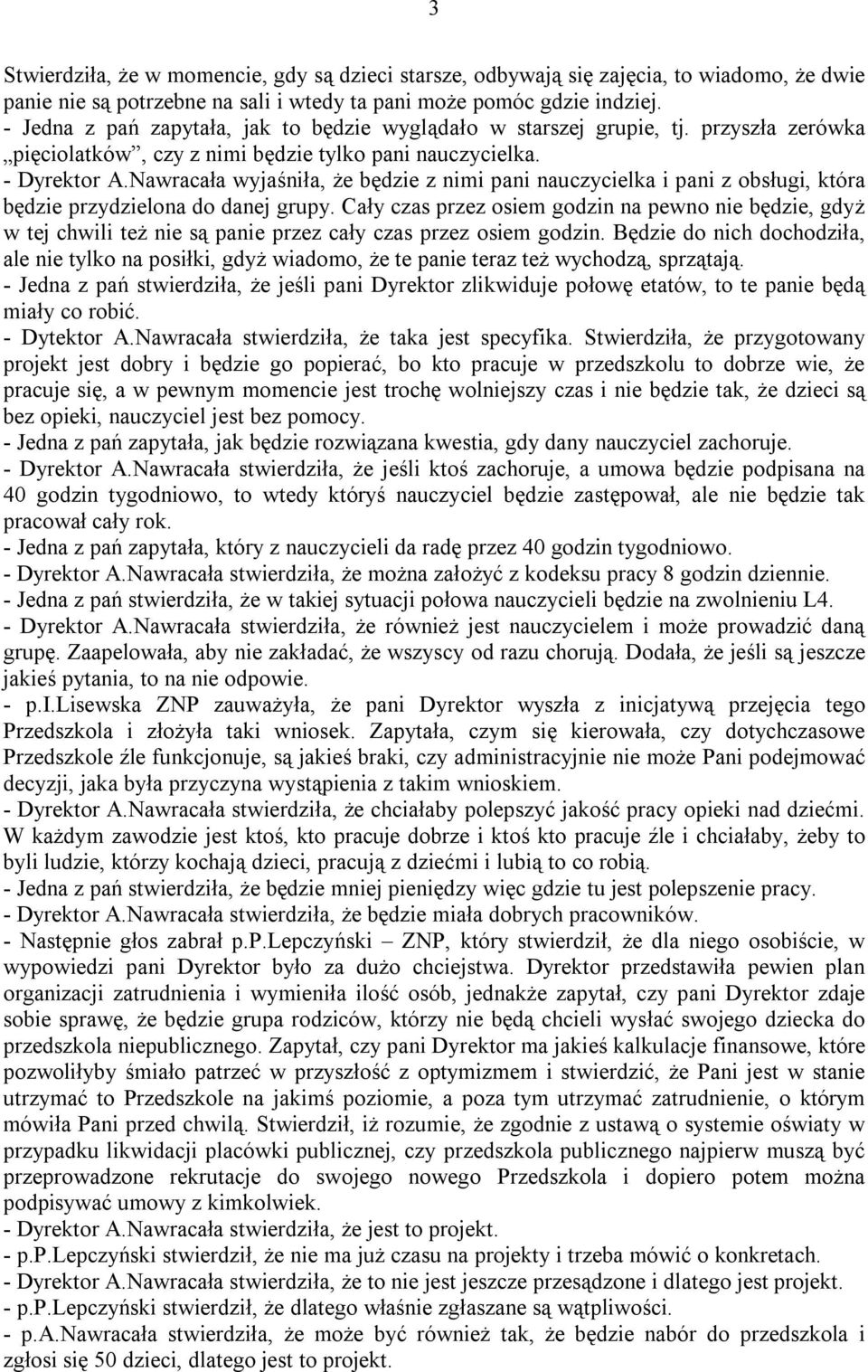 3

Stwierdziła, że w momencie, gdy są dzieci starsze, odbywają się zajęcia, to wiadomo, że dwie panie nie są potrzebne na sali i wtedy ta pani może pomóc gdzie indziej.
- Jedna z pań zapytała, jak to będzie wyglądało w starszej grupie, tj. przyszła zerówka „pięciolatków”, czy z nimi będzie tylko pani nauczycielka.
- Dyrektor A.Nawracała wyjaśniła, że będzie z nimi pani nauczycielka i pani z obsługi, która będzie przydzielona do danej grupy. Cały czas przez osiem godzin na pewno nie będzie, gdyż w tej chwili też nie są panie przez cały czas przez osiem godzin. Będzie do nich dochodziła, ale nie tylko na posiłki, gdyż wiadomo, że te panie teraz też wychodzą, sprzątają.
- Jedna z pań stwierdziła, że jeśli pani Dyrektor zlikwiduje połowę etatów, to te panie będą miały co robić.
- Dytektor A.Nawracała stwierdziła, że taka jest specyfika. Stwierdziła, że przygotowany projekt jest dobry i będzie go popierać, bo kto pracuje w przedszkolu to dobrze wie, że pracuje się, a w pewnym momencie jest trochę wolniejszy czas i nie będzie tak, że dzieci są bez opieki, nauczyciel jest bez pomocy.
- Jedna z pań zapytała, jak będzie rozwiązana kwestia, gdy dany nauczyciel zachoruje.
- Dyrektor A.Nawracała stwierdziła, że jeśli ktoś zachoruje, a umowa będzie podpisana na 40 godzin tygodniowo, to wtedy któryś nauczyciel będzie zastępował, ale nie będzie tak pracował cały rok.
- Jedna z pań zapytała, który z nauczycieli da radę przez 40 godzin tygodniowo.
- Dyrektor A.Nawracała stwierdziła, że można założyć z kodeksu pracy 8 godzin dziennie.
- Jedna z pań stwierdziła, że w takiej sytuacji połowa nauczycieli będzie na zwolnieniu L4.
- Dyrektor A.Nawracała stwierdziła, że również jest nauczycielem i może prowadzić daną grupę. Zaapelowała, aby nie zakładać, że wszyscy od razu chorują. Dodała, że jeśli są jeszcze jakieś pytania, to na nie odpowie.
- p.I.Lisewska ZNP zauważyła, że pani Dyrektor wyszła z inicjatywą przejęcia tego Przedszkola i złożyła taki wniosek. Zapytała, czym się kierowała, czy dotychczasowe Przedszkole źle funkcjonuje, są jakieś braki, czy administracyjnie nie może Pani podejmować decyzji, jaka była przyczyna wystąpienia z takim wnioskiem.
- Dyrektor A.Nawracała stwierdziła, że chciałaby polepszyć jakość pracy opieki nad dziećmi. W każdym zawodzie jest ktoś, kto pracuje dobrze i ktoś kto pracuje źle i chciałaby, żeby to byli ludzie, którzy kochają dzieci, pracują z dziećmi i lubią to co robią.
- Jedna z pań stwierdziła, że będzie mniej pieniędzy więc gdzie tu jest polepszenie pracy.
- Dyrektor A.Nawracała stwierdziła, że będzie miała dobrych pracowników.
- Następnie głos zabrał p.P.Lepczyński – ZNP, który stwierdził, że dla niego osobiście, w wypowiedzi pani Dyrektor było za dużo chciejstwa. Dyrektor przedstawiła pewien plan organizacji zatrudnienia i wymieniła ilość osób, jednakże zapytał, czy pani Dyrektor zdaje sobie sprawę, że będzie grupa rodziców, którzy nie będą chcieli wysłać swojego dziecka do przedszkola niepublicznego. Zapytał, czy pani Dyrektor ma jakieś kalkulacje finansowe, które pozwoliłyby śmiało patrzeć w przyszłość z optymizmem i stwierdzić, że Pani jest w stanie utrzymać to Przedszkole na jakimś poziomie, a poza tym utrzymać zatrudnienie, o którym mówiła Pani przed chwilą. Stwierdził, iż rozumie, że zgodnie z ustawą o systemie oświaty w przypadku likwidacji placówki publicznej, czy przedszkola publicznego najpierw muszą być przeprowadzone rekrutacje do swojego nowego Przedszkola i dopiero potem można podpisywać umowy z kimkolwiek.
- Dyrektor A.Nawracała stwierdziła, że jest to projekt.
- p.P.Lepczyński stwierdził, że nie ma już czasu na projekty i trzeba mówić o konkretach.
- Dyrektor A.Nawracała stwierdziła, że to nie jest jeszcze przesądzone i dlatego jest projekt.
- p.P.Lepczyński stwierdził, że dlatego właśnie zgłaszane są wątpliwości.
- p.A.Nawracała stwierdziła, że może być również tak, że będzie nabór do przedszkola i zgłosi się 50 dzieci, dlatego jest to projekt.